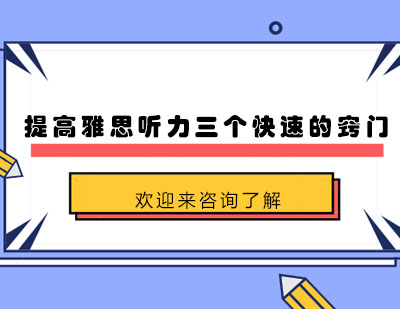 提高雅思听力三个快速的窍门

欢迎来咨询了解